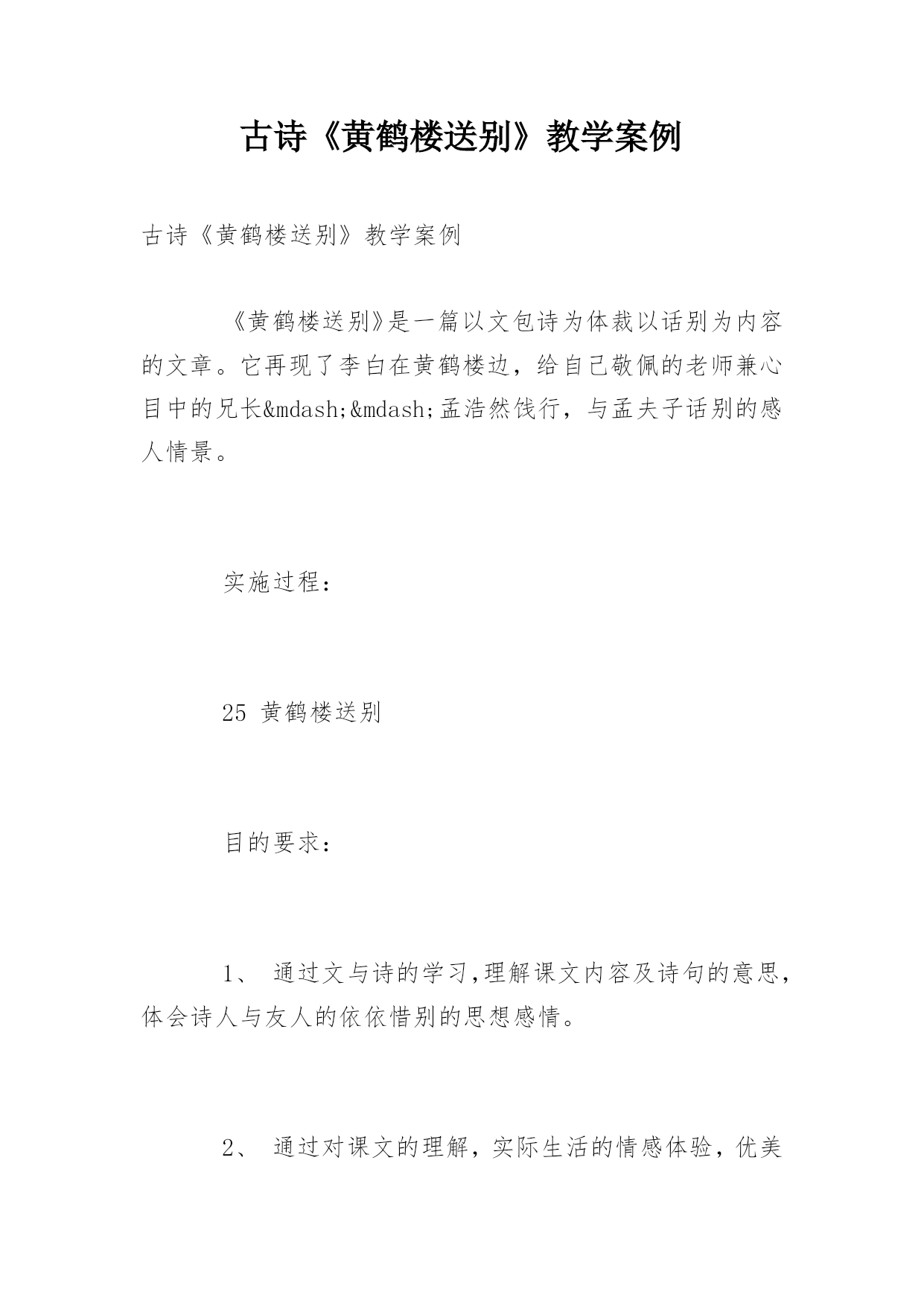 古诗《黄鹤楼送别》教学案例

古诗《黄鹤楼送别》教学案例

《黄鹤楼送别》是一篇以文包诗为体裁以话别为内容的文章。它再现了李白在黄鹤楼边，给自己敬佩的老师兼心目中的兄长&mdash;&mdash;孟浩然饯行，与孟夫子话别的感人情景。

实施过程：

25 黄鹤楼送别

目的要求：

1、 通过文与诗的学习,理解课文内容及诗句的意思，体会诗人与友人的依依惜别的思想感情。

2、 通过对课文的理解，实际生活的情感体验，优美